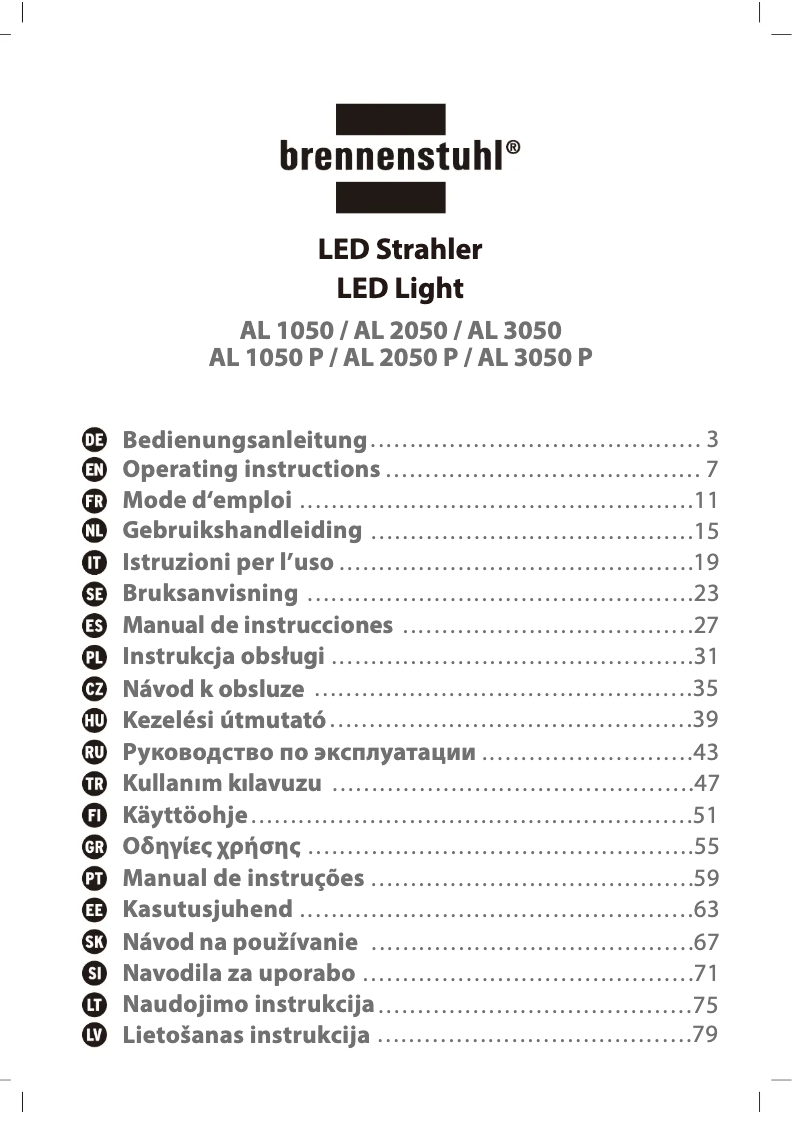 brennenstuhl®

LED Strahler
LED Light

AL 1050 / AL 2050 / AL 3050
AL 1050 P / AL 2050 P / AL 3050 P

DE Bedienungsanleitung .......... 3
EN Operating instructions .......... 7
FR Mode d'emploi .......... 11
NL Gebruikshandleiding .......... 15
IT Istruzioni per l'uso .......... 19
SE Bruksanvisning .......... 23
ES Manual de instrucciones .......... 27
PL Instrukcja obsługi .......... 31
CZ Návod k obsluze .......... 35
HU Kezelési útmutató .......... 39
RU Руководство по эксплуатации .......... 43
TR Kullanım kılavuzu .......... 47
FI Käyttöohje .......... 51
GR Οδηγίες χρήσης .......... 55
PT Manual de instruções .......... 59
EE Kasutusjuhend .......... 63
SK Návod na používanie .......... 67
SI Navodila za uporabo .......... 71
LT Naudojimo instrukcija .......... 75
LV Lietošanas instrukcija .......... 79